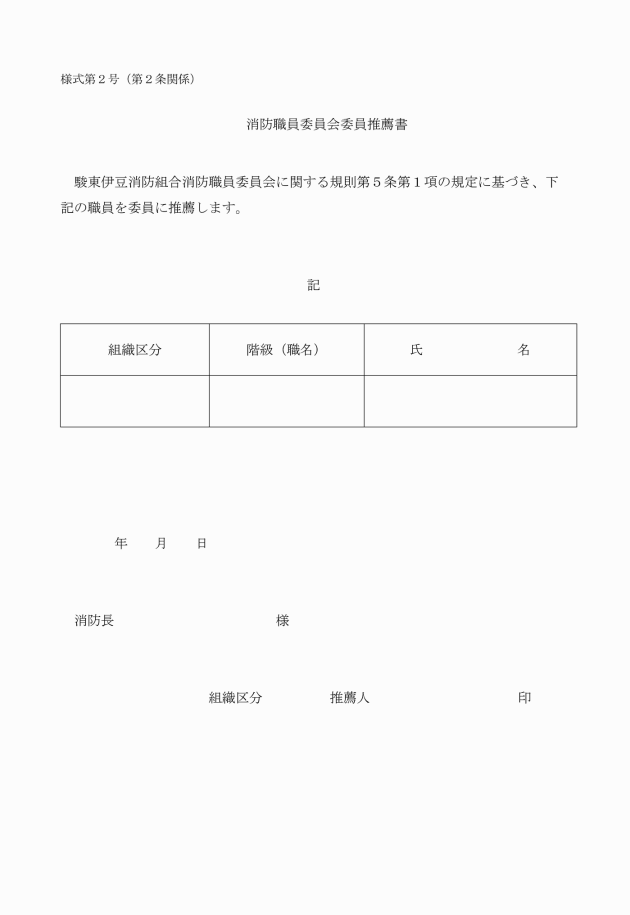 様式第２号（第２条関係）

消防職員委員会委員推薦書

駿東伊豆消防組合消防職員委員会に関する規則第５条第１項の規定に基づき、下記の職員を委員に推薦します。

記

| 組織区分 | 階級（職名） | 氏　　　　名 |
|---|---|---|
| | | |

年　　月　　日

消防長　　　　　　　　　　様

組織区分　　　　推薦人　　　　　　　　印